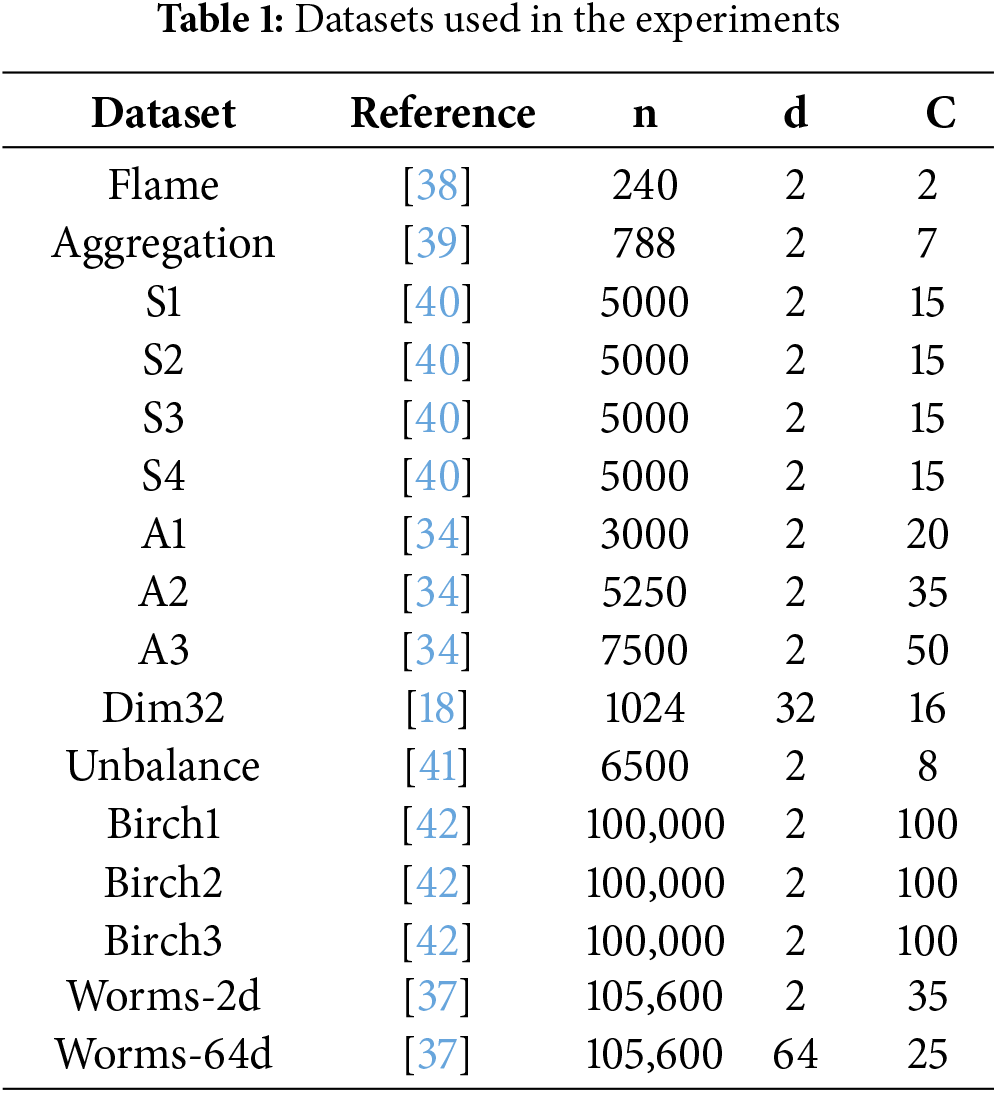 **Table 1:** Datasets used in the experiments

| Dataset | Reference | n | d | C |
|---|---|---|---|---|
| Flame | [38] | 240 | 2 | 2 |
| Aggregation | [39] | 788 | 2 | 7 |
| S1 | [40] | 5000 | 2 | 15 |
| S2 | [40] | 5000 | 2 | 15 |
| S3 | [40] | 5000 | 2 | 15 |
| S4 | [40] | 5000 | 2 | 15 |
| A1 | [34] | 3000 | 2 | 20 |
| A2 | [34] | 5250 | 2 | 35 |
| A3 | [34] | 7500 | 2 | 50 |
| Dim32 | [18] | 1024 | 32 | 16 |
| Unbalance | [41] | 6500 | 2 | 8 |
| Birch1 | [42] | 100,000 | 2 | 100 |
| Birch2 | [42] | 100,000 | 2 | 100 |
| Birch3 | [42] | 100,000 | 2 | 100 |
| Worms-2d | [37] | 105,600 | 2 | 35 |
| Worms-64d | [37] | 105,600 | 64 | 25 |